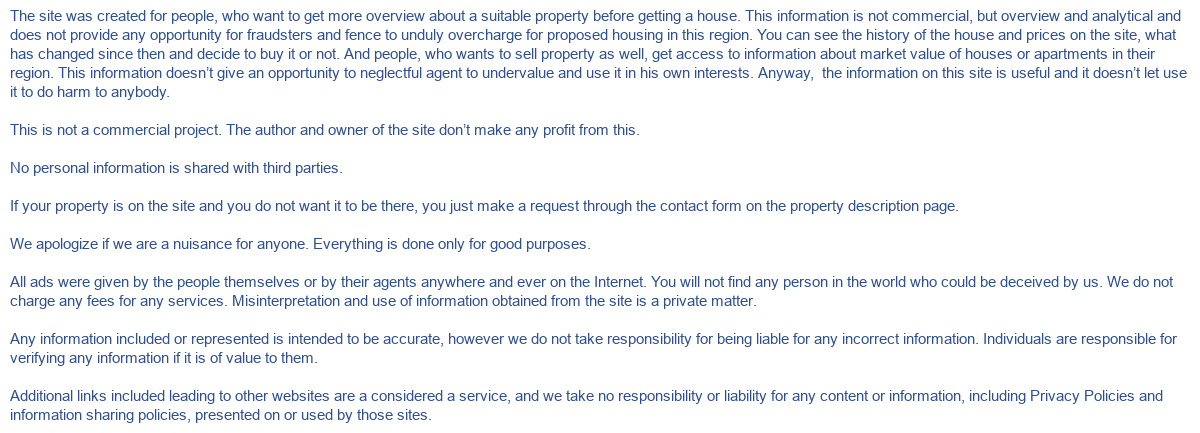 The site was created for people, who want to get more overview about a suitable property before getting a house. This information is not commercial, but overview and analytical and does not provide any opportunity for fraudsters and fence to unduly overcharge for proposed housing in this region. You can see the history of the house and prices on the site, what has changed since then and decide to buy it or not. And people, who wants to sell property as well, get access to information about market value of houses or apartments in their region. This information doesn't give an opportunity to neglectful agent to undervalue and use it in his own interests. Anyway, the information on this site is useful and it doesn't let use it to do harm to anybody.

This is not a commercial project. The author and owner of the site don't make any profit from this.

No personal information is shared with third parties.

If your property is on the site and you do not want it to be there, you just make a request through the contact form on the property description page.

We apologize if we are a nuisance for anyone. Everything is done only for good purposes.

All ads were given by the people themselves or by their agents anywhere and ever on the Internet. You will not find any person in the world who could be deceived by us. We do not charge any fees for any services. Misinterpretation and use of information obtained from the site is a private matter.

Any information included or represented is intended to be accurate, however we do not take responsibility for being liable for any incorrect information. Individuals are responsible for verifying any information if it is of value to them.

Additional links included leading to other websites are a considered a service, and we take no responsibility or liability for any content or information, including Privacy Policies and information sharing policies, presented on or used by those sites.